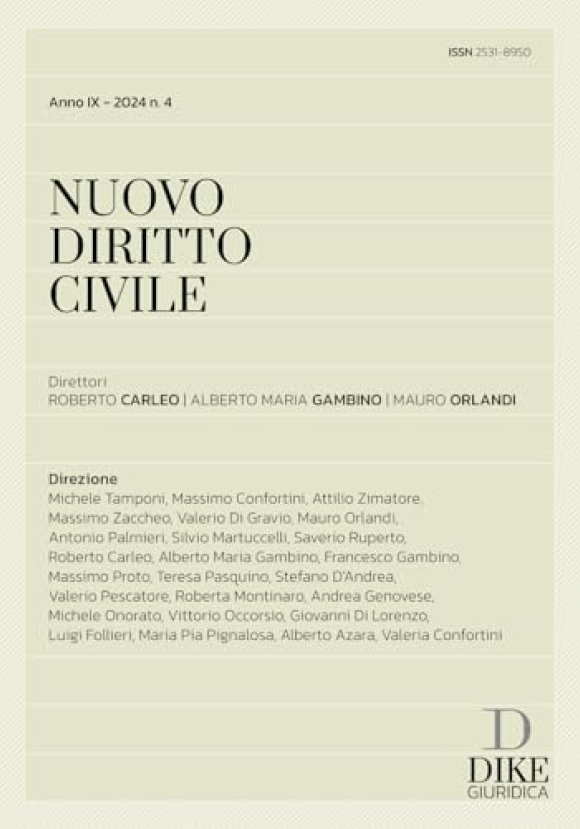 ISSN 2531-8950

Anno IX – 2024 n. 4

NUOVO DIRITTO CIVILE

Direttori
ROBERTO CARLEO | ALBERTO MARIA GAMBINO | MAURO ORLANDI

Direzione
Michele Tamponi, Massimo Confortini, Attilio Zimatore, Massimo Zaccheo, Valerio Di Gravio, Mauro Orlandi, Antonio Palmieri, Silvio Martuccelli, Saverio Ruperto, Roberto Carleo, Alberto Maria Gambino, Francesco Gambino, Massimo Proto, Teresa Pasquino, Stefano D'Andrea, Valerio Pescatore, Roberta Montinaro, Andrea Genovese, Michele Onorato, Vittorio Occorsio, Giovanni Di Lorenzo, Luigi Follieri, Maria Pia Pignalosa, Alberto Azara, Valeria Confortini

D
DIKE
GIURIDICA